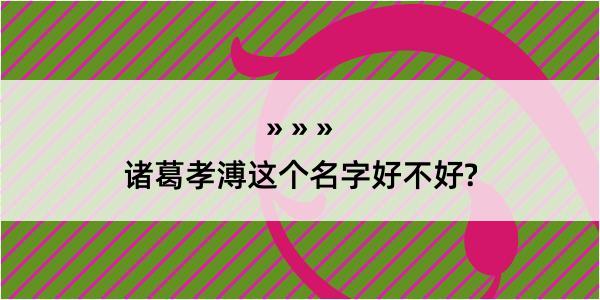 » » »

诸葛孝溥这个名字好不好?